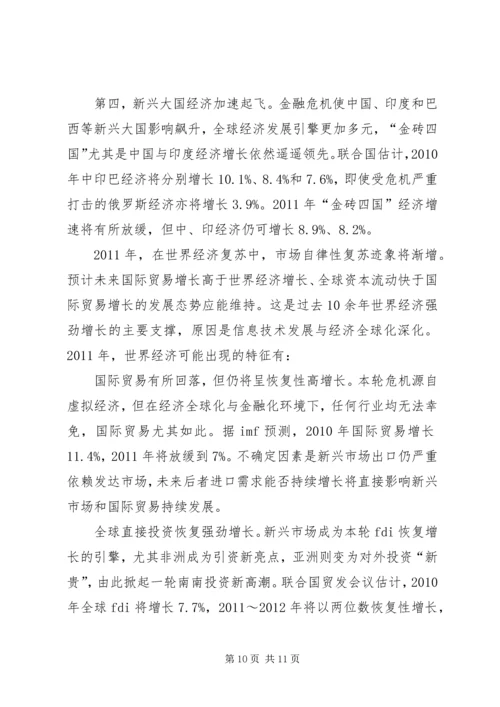 第四，新兴大国经济加速起飞。金融危机使中国、印度和巴西等新兴大国影响飙升，全球经济发展引擎更加多元，“金砖四国”尤其是中国与印度经济增长依然遥遥领先。联合国估计，2010年中印巴经济将分别增长10.1%、8.4%和7.6%，即使受危机严重打击的俄罗斯经济亦将增长3.9%。2011年“金砖四国”经济增速将有所放缓，但中、印经济仍可增长8.9%、8.2%。

2011年，在世界经济复苏中，市场自律性复苏迹象将渐增。预计未来国际贸易增长高于世界经济增长、全球资本流动快于国际贸易增长的发展态势应能维持。这是过去10余年世界经济强劲增长的主要支撑，原因是信息技术发展与经济全球化深化。2011年，世界经济可能出现的特征有：

国际贸易有所回落，但仍将呈恢复性高增长。本轮危机源自虚拟经济，但在经济全球化与金融化环境下，任何行业均无法幸免，国际贸易尤其如此。据imf预测，2010年国际贸易增长11.4%，2011年将放缓到7%。不确定因素是新兴市场出口仍严重依赖发达市场，未来后者进口需求能否持续增长将直接影响新兴市场和国际贸易持续发展。

全球直接投资恢复强劲增长。新兴市场成为本轮fdi恢复增长的引擎，尤其非洲成为引资新亮点，亚洲则变为对外投资“新贵”，由此掀起一轮南南投资新高潮。联合国贸发会议估计，2010年全球fdi将增长7.7%，2011～2012年将以两位数恢复性增长，

第10页 共11页